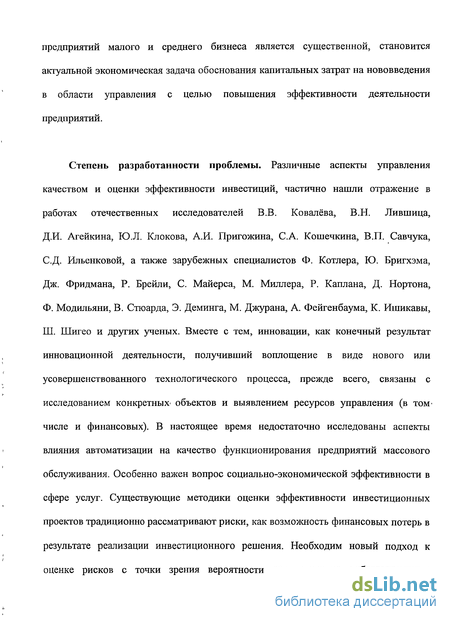 предприятий малого и среднего бизнеса является существенной, становится актуальной экономическая задача обоснования капитальных затрат на нововведения в области управления с целью повышения эффективности деятельности предприятий.

Степень разработанности проблемы. Различные аспекты управления качеством и оценки эффективности инвестиций, частично нашли отражение в работах отечественных исследователей В.В. Ковалёва, В.Н. Лившица, Д.И. Агейкина, Ю.Л. Клокова, А.И. Пригожина, С.А. Кошечкина, В.П. Савчука, С.Д. Ильенковой, а также зарубежных специалистов Ф. Котлера, Ю. Бригхэма, Дж. Фридмана, Р. Брейли, С. Майерса, М. Миллера, Р. Каплана, Д. Нортона, Ф. Модильяни, В. Стюарда, Э. Деминга, М. Джурана, А. Фейгенбаума, К. Ишикавы, Ш. Шигео и других ученых. Вместе с тем, инновации, как конечный результат инновационной деятельности, получивший воплощение в виде нового или усовершенствованного технологического процесса, прежде всего, связаны с исследованием конкретных объектов и выявлением ресурсов управления (в том числе и финансовых). В настоящее время недостаточно исследованы аспекты влияния автоматизации на качество функционирования предприятий массового обслуживания. Особенно важен вопрос социально-экономической эффективности в сфере услуг. Существующие методики оценки эффективности инвестиционных проектов традиционно рассматривают риски, как возможность финансовых потерь в результате реализации инвестиционного решения. Необходим новый подход к оценке рисков с точки зрения вероятности

dsLib.net
библиотека диссертаций